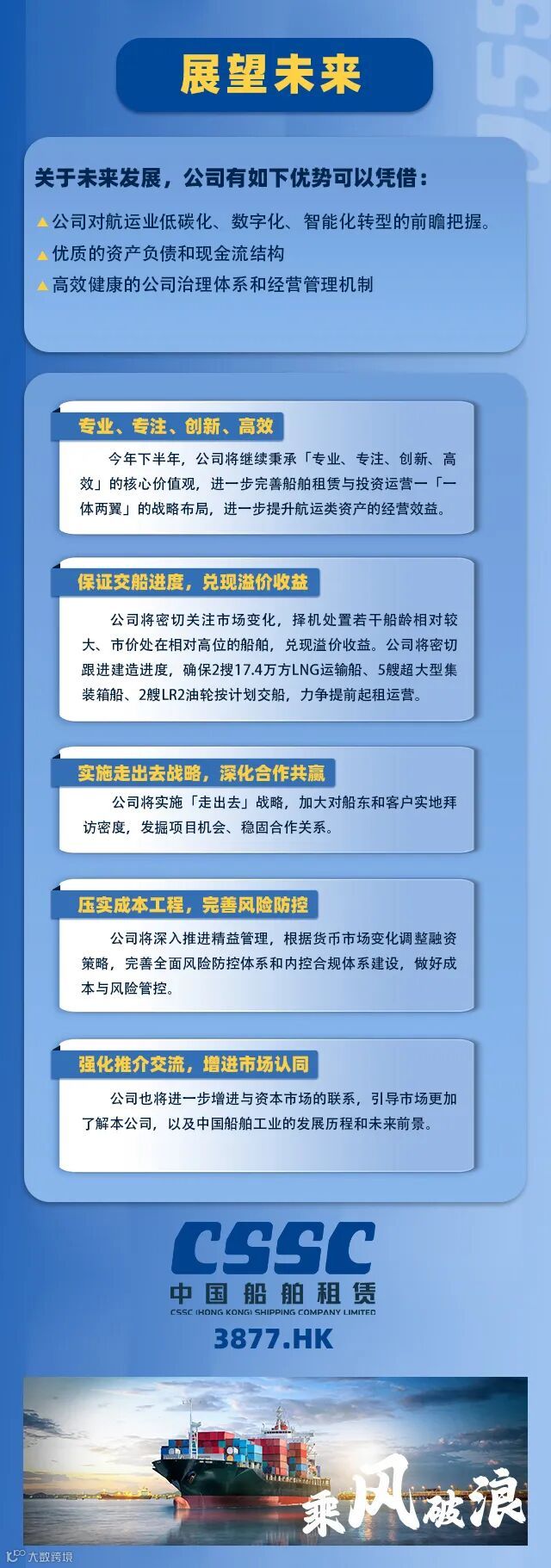 展望未来

关于未来发展，公司有如下优势可以凭借：

▲公司对航运业低碳化、数字化、智能化转型的前瞻把握。

▲优质的资产负债和现金流结构

▲高效健康的公司治理体系和经营管理机制

专业、专注、创新、高效

今年下半年，公司将继续秉承「专业、专注、创新、高效」的核心价值观，进一步完善船舶租赁与投资运营一「一体两翼」的战略布局，进一步提升航运类资产的经营效益。

保证交船进度，兑现溢价收益

公司将密切关注市场变化，择机处置若干船龄相对较大、市价处在相对高位的船舶，兑现溢价收益。公司将密切跟进建造进度，确保2搜17.4万方LNG运输船、5艘超大型集装箱船、2艘LR2油轮按计划交船，力争提前起租运营。

实施走出去战略，深化合作共赢

公司将实施「走出去」战略，加大对船东和客户实地拜访密度，发掘项目机会、稳固合作关系。

压实成本工程，完善风险防控

公司将深入推进精益管理，根据货币市场变化调整融资策略，完善全面风险防控体系和内控合规体系建设，做好成本与风险管控。

强化推介交流，增进市场认同

公司也将进一步增进与资本市场的联系，引导市场更加了解本公司，以及中国船舶工业的发展历程和未来前景。

CSSC
中国船舶租赁
CSSC (HONG KONG) SHIPPING COMPANY LIMITED
3877.HK

乘风破浪

大数跨境